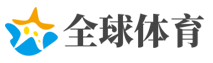 全球体育